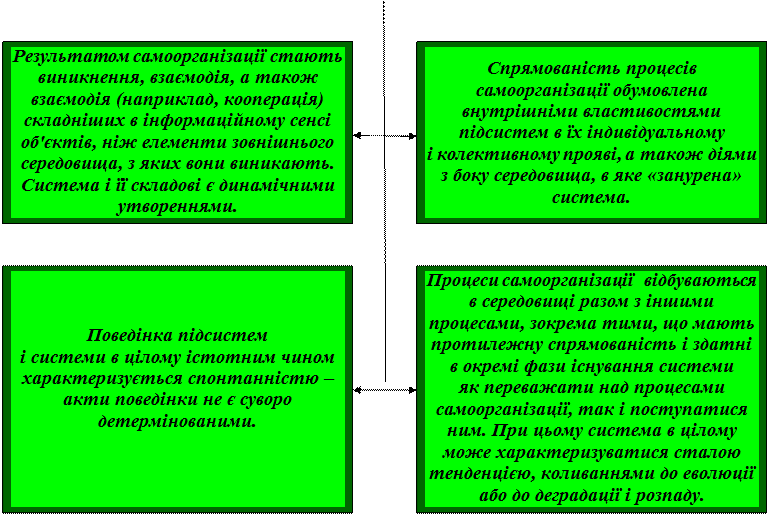 Результатом самоорганізації стають виникнення, взаємодія, а також взаємодія (наприклад, кооперація) складніших в інформаційному сенсі об'єктів, ніж елементи зовнішнього середовища, з яких вони виникають. Система і її складові є динамічними утвореннями.

Спрямованість процесів самоорганізації обумовлена внутрішніми властивостями підсистем в їх індивідуальному і колективному прояві, а також діями з боку середовища, в яке «занурена» система.

Поведінка підсистем і системи в цілому істотним чином характеризується спонтанністю – акти поведінки не є суворо детермінованими.

Процеси самоорганізації відбуваються в середовищі разом з іншими процесами, зокрема тими, що мають протилежну спрямованість і здатні в окремі фази існування системи як переважати над процесами самоорганізації, так і поступатися ним. При цьому система в цілому може характеризуватися сталою тенденцією, коливаннями до еволюції або до деградації і розпаду.